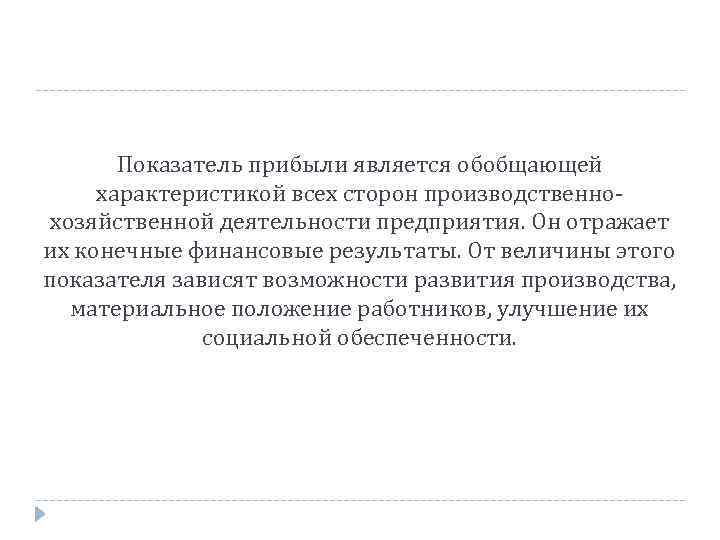 Показатель прибыли является обобщающей характеристикой всех сторон производственно-хозяйственной деятельности предприятия. Он отражает их конечные финансовые результаты. От величины этого показателя зависят возможности развития производства, материальное положение работников, улучшение их социальной обеспеченности.